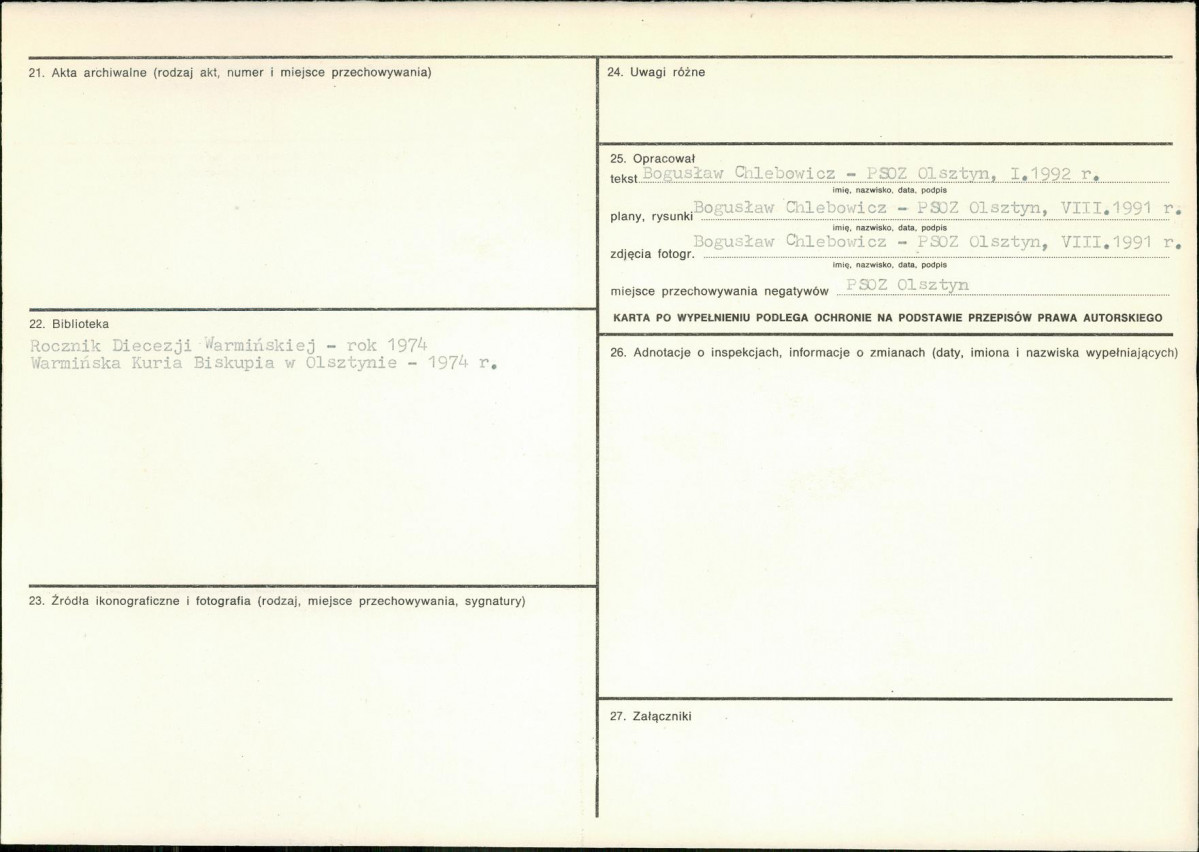 21. Akta archiwalne (rodzaj akt, numer i miejsce przechowywania)

22. Biblioteka

Rocznik Diecezji Warmińskiej - rok 1974
Warmińska Kuria Biskupia w Olsztynie - 1974 r.

23. Źródła ikonograficzne i fotografia (rodzaj, miejsce przechowywania, sygnatury)

24. Uwagi różne

25. Opracował
tekst Bogusław Chlebowicz - PSOZ Olsztyn, I.1992 r.
imię, nazwisko, data, podpis
plany, rysunki Bogusław Chlebowicz - PSOZ Olsztyn, VIII.1991 r.
imię, nazwisko, data, podpis
zdjęcia fotogr. Bogusław Chlebowicz - PSOZ Olsztyn, VIII.1991 r.
imię, nazwisko, data, podpis
miejsce przechowywania negatywów PSOZ Olsztyn

KARTA PO WYPEŁNIENIU PODLEGA OCHRONIE NA PODSTAWIE PRZEPISÓW PRAWA AUTORSKIEGO

26. Adnotacje o inspekcjach, informacje o zmianach (daty, imiona i nazwiska wypełniających)

27. Załączniki